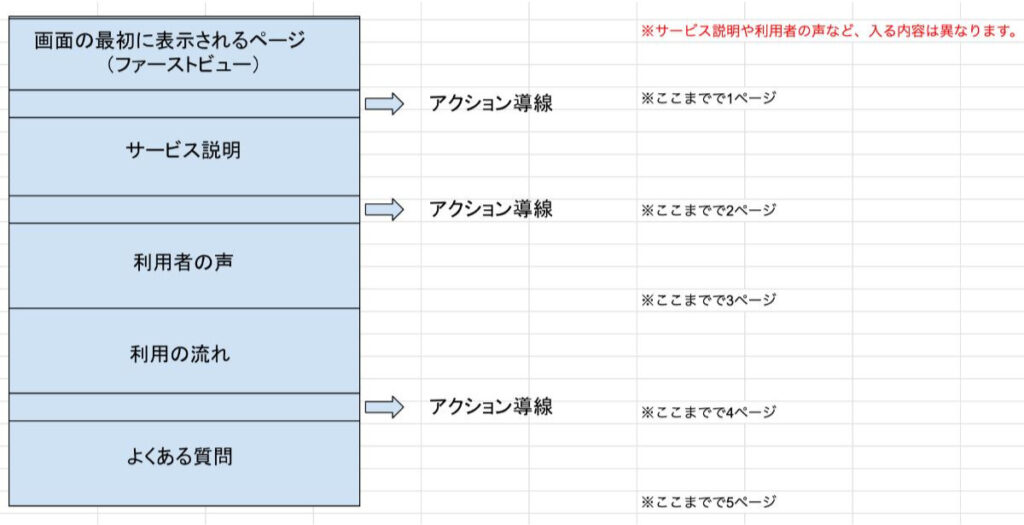 画面の最初に表示されるページ
（ファーストビュー）

※サービス説明や利用者の声など、入る内容は異なります。

アクション導線

※ここまでで1ページ

サービス説明

アクション導線

※ここまでで2ページ

利用者の声

※ここまでで3ページ

利用の流れ

アクション導線

※ここまでで4ページ

よくある質問

※ここまでで5ページ